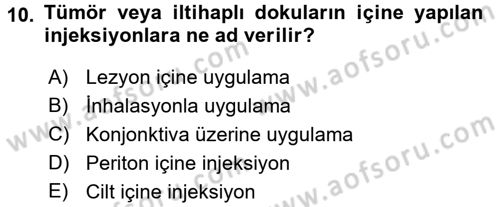 10. Tümör veya iltihaplı dokuların içine yapılan injeksiyonlara ne ad verilir?

A) Lezyon içine uygulama
B) İnhalasyonla uygulama
C) Konjonktiva üzerine uygulama
D) Periton içine injeksiyon
E) Cilt içine injeksiyon

www.aofsoru.com
www.aofsoru.com
www.aofsoru.com
www.aofsoru.com